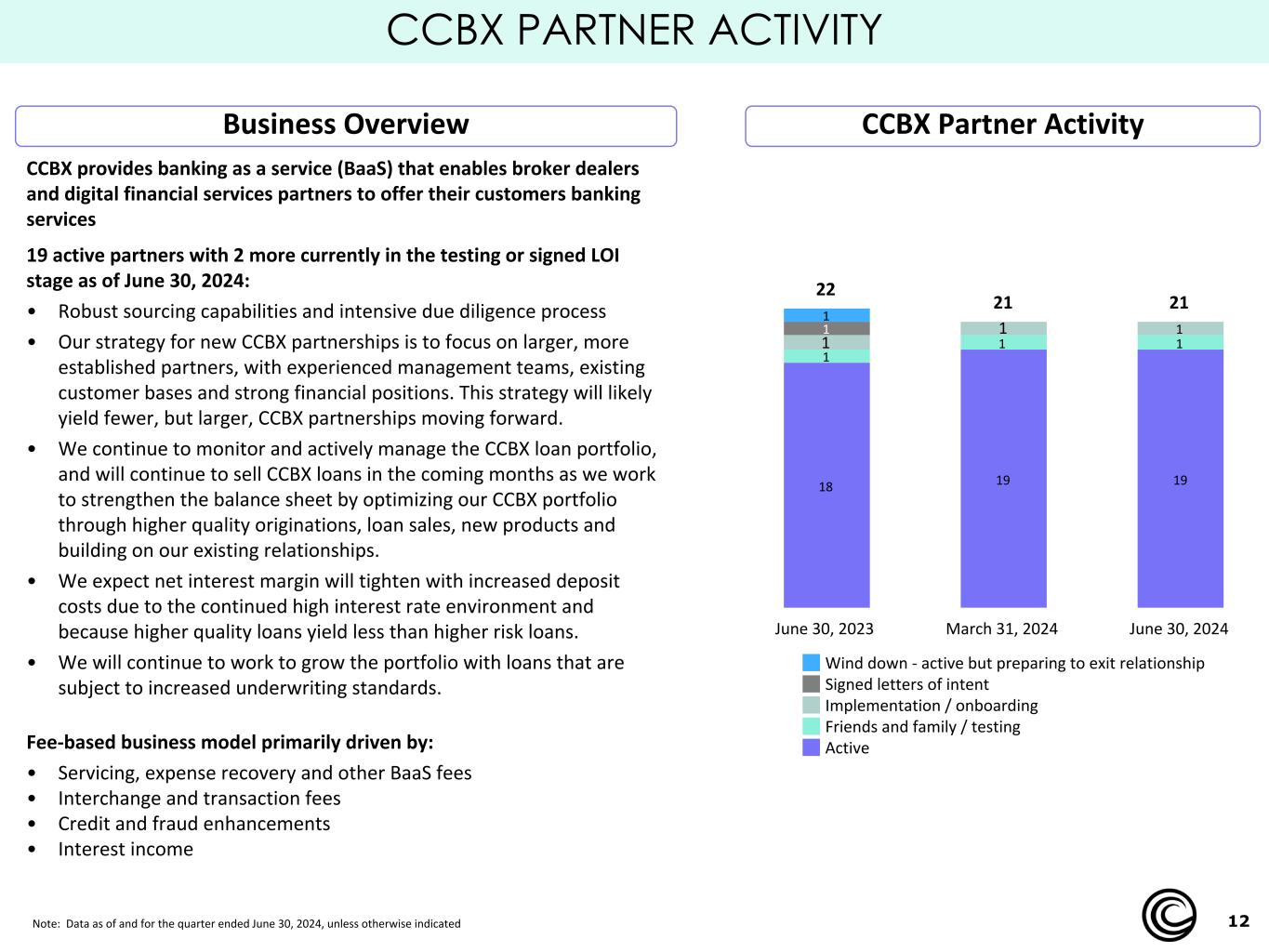 CCBX PARTNER ACTIVITY

Business Overview

CCBX provides banking as a service (BaaS) that enables broker dealers and digital financial services partners to offer their customers banking services

19 active partners with 2 more currently in the testing or signed LOI stage as of June 30, 2024:

• Robust sourcing capabilities and intensive due diligence process
• Our strategy for new CCBX partnerships is to focus on larger, more established partners, with experienced management teams, existing customer bases and strong financial positions. This strategy will likely yield fewer, but larger, CCBX partnerships moving forward.
• We continue to monitor and actively manage the CCBX loan portfolio, and will continue to sell CCBX loans in the coming months as we work to strengthen the balance sheet by optimizing our CCBX portfolio through higher quality originations, loan sales, new products and building on our existing relationships.
• We expect net interest margin will tighten with increased deposit costs due to the continued high interest rate environment and because higher quality loans yield less than higher risk loans.
• We will continue to work to grow the portfolio with loans that are subject to increased underwriting standards.

Fee-based business model primarily driven by:
• Servicing, expense recovery and other BaaS fees
• Interchange and transaction fees
• Credit and fraud enhancements
• Interest income

CCBX Partner Activity

22
1
1
1
1
18

21
1
1
19

21
1
1
19

June 30, 2023 March 31, 2024 June 30, 2024

Wind down - active but preparing to exit relationship
Signed letters of intent
Implementation / onboarding
Friends and family / testing
Active

Note: Data as of and for the quarter ended June 30, 2024, unless otherwise indicated

12